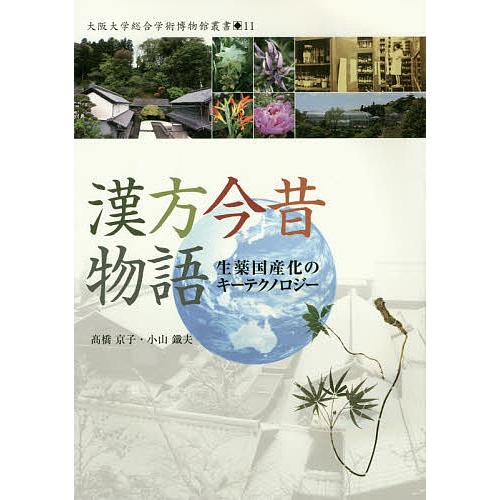 大阪大学総合学術博物館叢書◆11

漢方今昔物語

生薬国産化のキーテクノロジー

髙橋 京子・小山 鐵夫